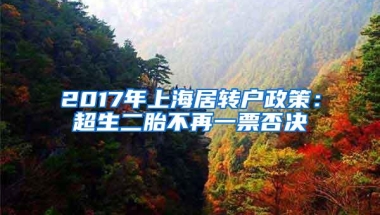 2017年上海居转户政策：超生二胎不再一票否决